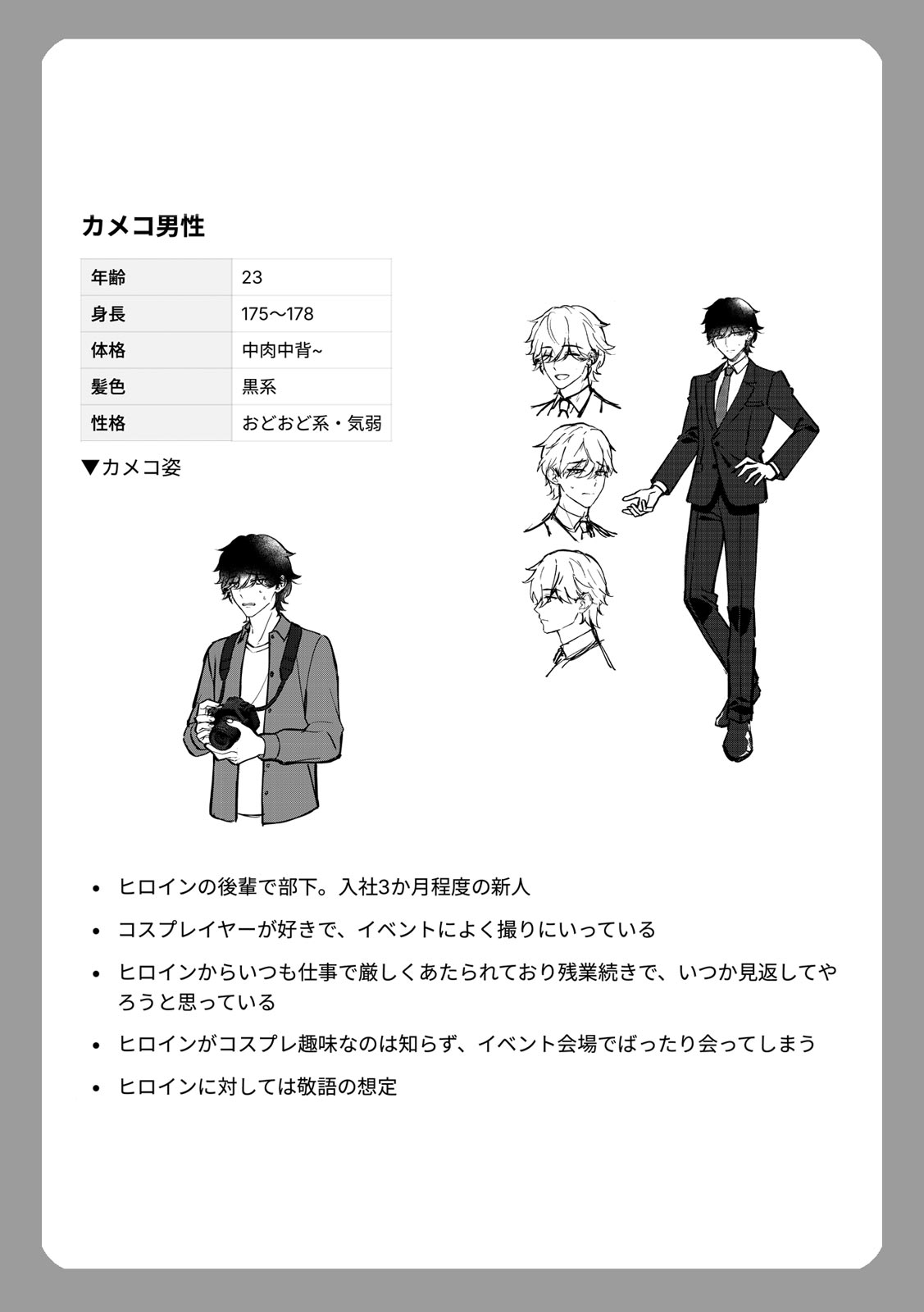 カメコ男性

| 年齢 | 23 |
|---|---|
| 身長 | 175〜178 |
| 体格 | 中肉中背~ |
| 髪色 | 黒系 |
| 性格 | おどおど系・気弱 |

▼カメコ姿

• ヒロインの後輩で部下。入社3か月程度の新人

• コスプレイヤーが好きで、イベントによく撮りにいっている

• ヒロインからいつも仕事で厳しくあたられており残業続きで、いつか見返してやろうと思っている

• ヒロインがコスプレ趣味なのは知らず、イベント会場でばったり会ってしまう

• ヒロインに対しては敬語の想定